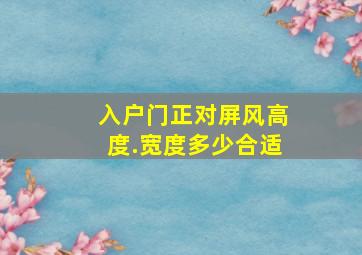 入户门正对屏风高度.宽度多少合适